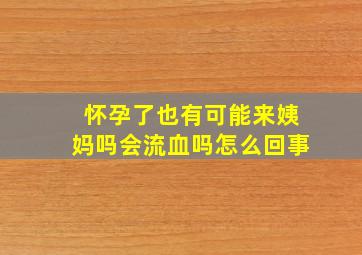 怀孕了也有可能来姨妈吗会流血吗怎么回事